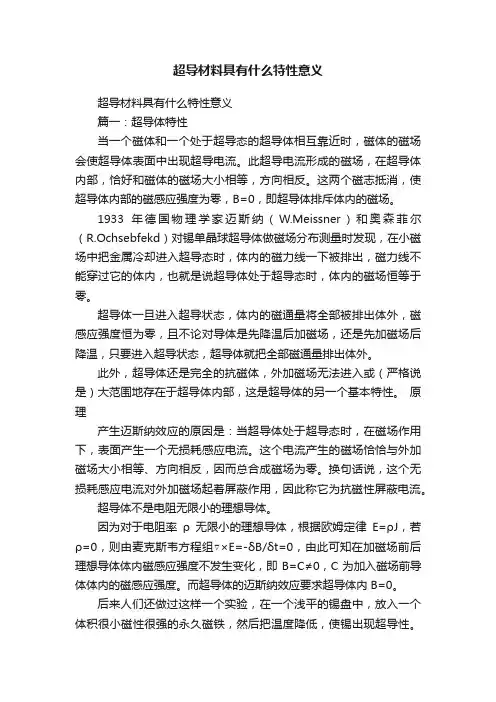 超导材料具有什么特性意义

超导材料具有什么特性意义

篇一：超导体特性

当一个磁体和一个处于超导态的超导体相互靠近时，磁体的磁场会使超导体表面中出现超导电流。此超导电流形成的磁场，在超导体内部，恰好和磁体的磁场大小相等，方向相反。这两个磁志抵消，使超导体内部的磁感应强度为零，B=0，即超导体排斥体内的磁场。

1933 年德国物理学家迈斯纳（W.Meissner）和奥森菲尔（R.Ochsebfekd）对锡单晶球超导体做磁场分布测量时发现，在小磁场中把金属冷却进入超导态时，体内的磁力线一下被排出，磁力线不能穿过它的体内，也就是说超导体处于超导态时，体内的磁场恒等于零。

超导体一旦进入超导状态，体内的磁通量将全部被排出体外，磁感应强度恒为零，且不论对导体是先降温后加磁场，还是先加磁场后降温，只要进入超导状态，超导体就把全部磁通量排出体外。

此外，超导体还是完全的抗磁体，外加磁场无法进入或（严格说是）大范围地存在于超导体内部，这是超导体的另一个基本特性。 原理

产生迈斯纳效应的原因是：当超导体处于超导态时，在磁场作用下，表面产生一个无损耗感应电流。这个电流产生的磁场恰恰与外加磁场大小相等、方向相反，因而总合成磁场为零。换句话说，这个无损耗感应电流对外加磁场起着屏蔽作用，因此称它为抗磁性屏蔽电流。

超导体不是电阻无限小的理想导体。

因为对于电阻率 ρ 无限小的理想导体，根据欧姆定律 E=ρJ，若ρ=0，则由麦克斯韦方程组▽×E=-δB/δt=0，由此可知在加磁场前后理想导体体内磁感应强度不发生变化，即 B=C≠0，C 为加入磁场前导体体内的磁感应强度。而超导体的迈斯纳效应要求超导体内 B=0。

后来人们还做过这样一个实验，在一个浅平的锡盘中，放入一个体积很小磁性很强的永久磁铁，然后把温度降低，使锡出现超导性。